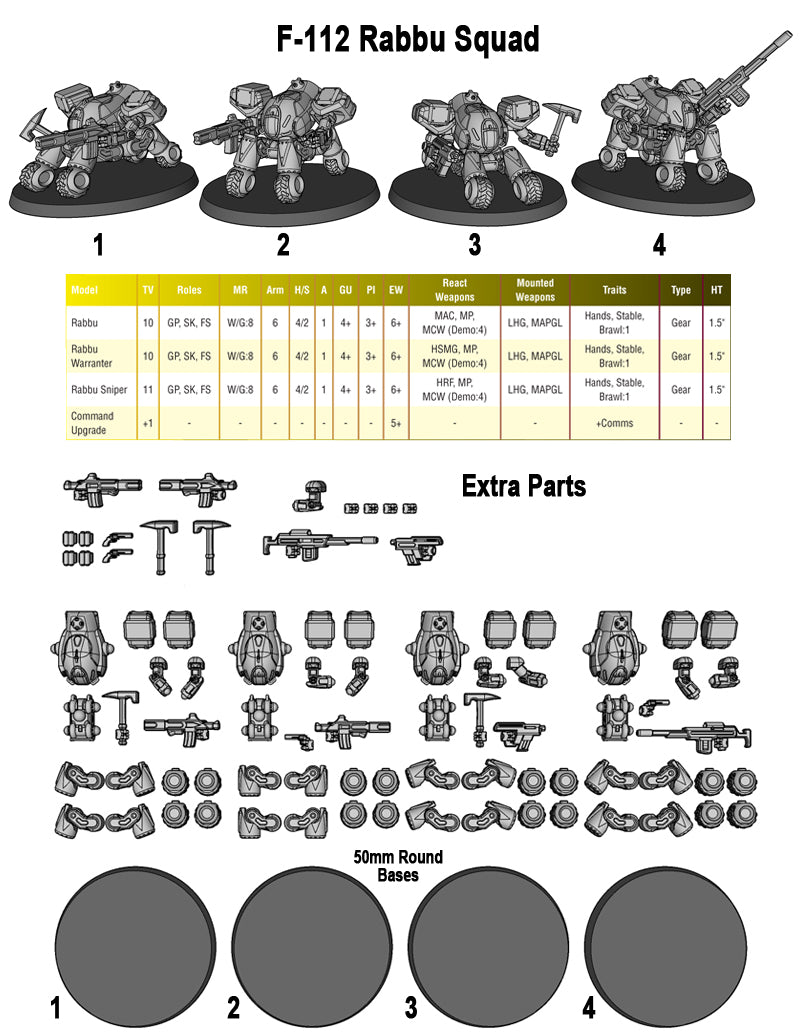 F-112 Rabbu Squad

1 2 3 4

| Model | TV | Roles | MR | Arm | H/S | A | GU | PI | EW | React Weapons | Mounted Weapons | Traits | Type | HT |
|---|---|---|---|---|---|---|---|---|---|---|---|---|---|---|
| Rabbu | 10 | GP, SK, FS | W/G:8 | 6 | 4/2 | 1 | 4+ | 3+ | 6+ | MAC, MP, MCW (Demo:4) | LHG, MAPGL | Hands, Stable, Brawl:1 | Gear | 1.5" |
| Rabbu Warranter | 10 | GP, SK, FS | W/G:8 | 6 | 4/2 | 1 | 4+ | 3+ | 6+ | HSMG, MP, MCW (Demo:4) | LHG, MAPGL | Hands, Stable, Brawl:1 | Gear | 1.5" |
| Rabbu Sniper | 11 | GP, SK, FS | W/G:8 | 6 | 4/2 | 1 | 4+ | 3+ | 6+ | HRF, MP, MCW (Demo:4) | LHG, MAPGL | Hands, Stable, Brawl:1 | Gear | 1.5" |
| Command Upgrade | +1 | - | - | - | - | - | - | - | 5+ | - | - | +Comms | - | - |

Extra Parts

50mm Round Bases

1 2 3 4